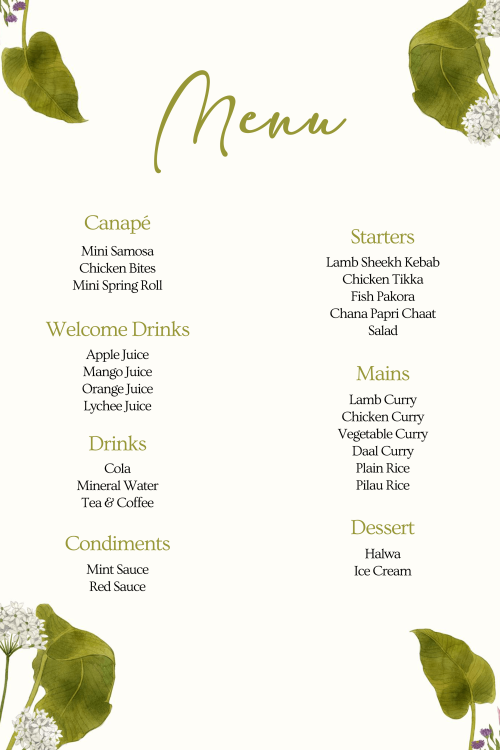 Menu

Canapé

Mini Samosa
Chicken Bites
Mini Spring Roll

Welcome Drinks

Apple Juice
Mango Juice
Orange Juice
Lychee Juice

Drinks

Cola
Mineral Water
Tea & Coffee

Condiments

Mint Sauce
Red Sauce

Starters

Lamb Sheekh Kebab
Chicken Tikka
Fish Pakora
Chana Papri Chaat
Salad

Mains

Lamb Curry
Chicken Curry
Vegetable Curry
Daal Curry
Plain Rice
Pilau Rice

Dessert

Halwa
Ice Cream